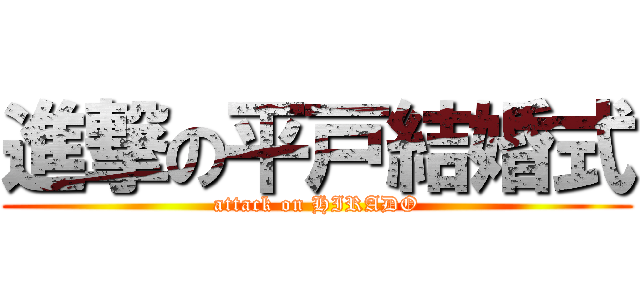 進撃の平戸結婚式
attack on HIRADO